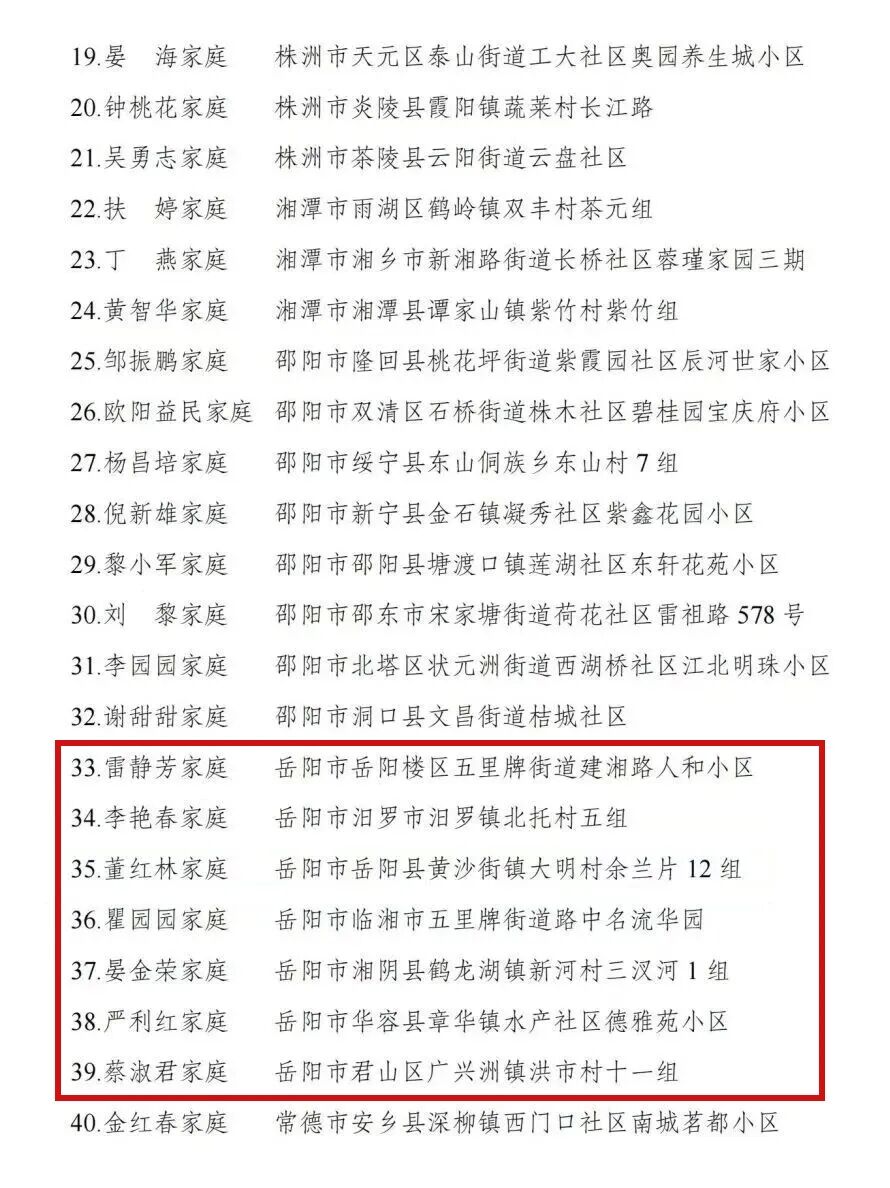 19.晏　海家庭　株洲市天元区泰山街道工大社区奥园养生城小区

20.钟桃花家庭　株洲市炎陵县霞阳镇蔬莱村长江路

21.吴勇志家庭　株洲市茶陵县云阳街道云盘社区

22.扶　婷家庭　湘潭市雨湖区鹤岭镇双丰村茶元组

23.丁　燕家庭　湘潭市湘乡市新湘路街道长桥社区蓉瑾家园三期

24.黄智华家庭　湘潭市湘潭县谭家山镇紫竹村紫竹组

25.邹振鹏家庭　邵阳市隆回县桃花坪街道紫霞园社区辰河世家小区

26.欧阳益民家庭　邵阳市双清区石桥街道株木社区碧桂园宝庆府小区

27.杨昌培家庭　邵阳市绥宁县东山侗族乡东山村 7 组

28.倪新雄家庭　邵阳市新宁县金石镇凝秀社区紫鑫花园小区

29.黎小军家庭　邵阳市邵阳县塘渡口镇莲湖社区东轩花苑小区

30.刘　黎家庭　邵阳市邵东市宋家塘街道荷花社区雷祖路 578 号

31.李园园家庭　邵阳市北塔区状元洲街道西湖桥社区江北明珠小区

32.谢甜甜家庭　邵阳市洞口县文昌街道桔城社区

33.雷静芳家庭　岳阳市岳阳楼区五里牌街道建湘路人和小区

34.李艳春家庭　岳阳市汨罗市汨罗镇北托村五组

35.董红林家庭　岳阳市岳阳县黄沙街镇大明村余兰片 12 组

36.瞿园园家庭　岳阳市临湘市五里牌街道路中名流华园

37.晏金荣家庭　岳阳市湘阴县鹤龙湖镇新河村三汉河 1 组

38.严利红家庭　岳阳市华容县章华镇水产社区德雅苑小区

39.蔡淑君家庭　岳阳市君山区广兴洲镇洪市村十一组

40.金红春家庭　常德市安乡县深柳镇西门口社区南城茗都小区